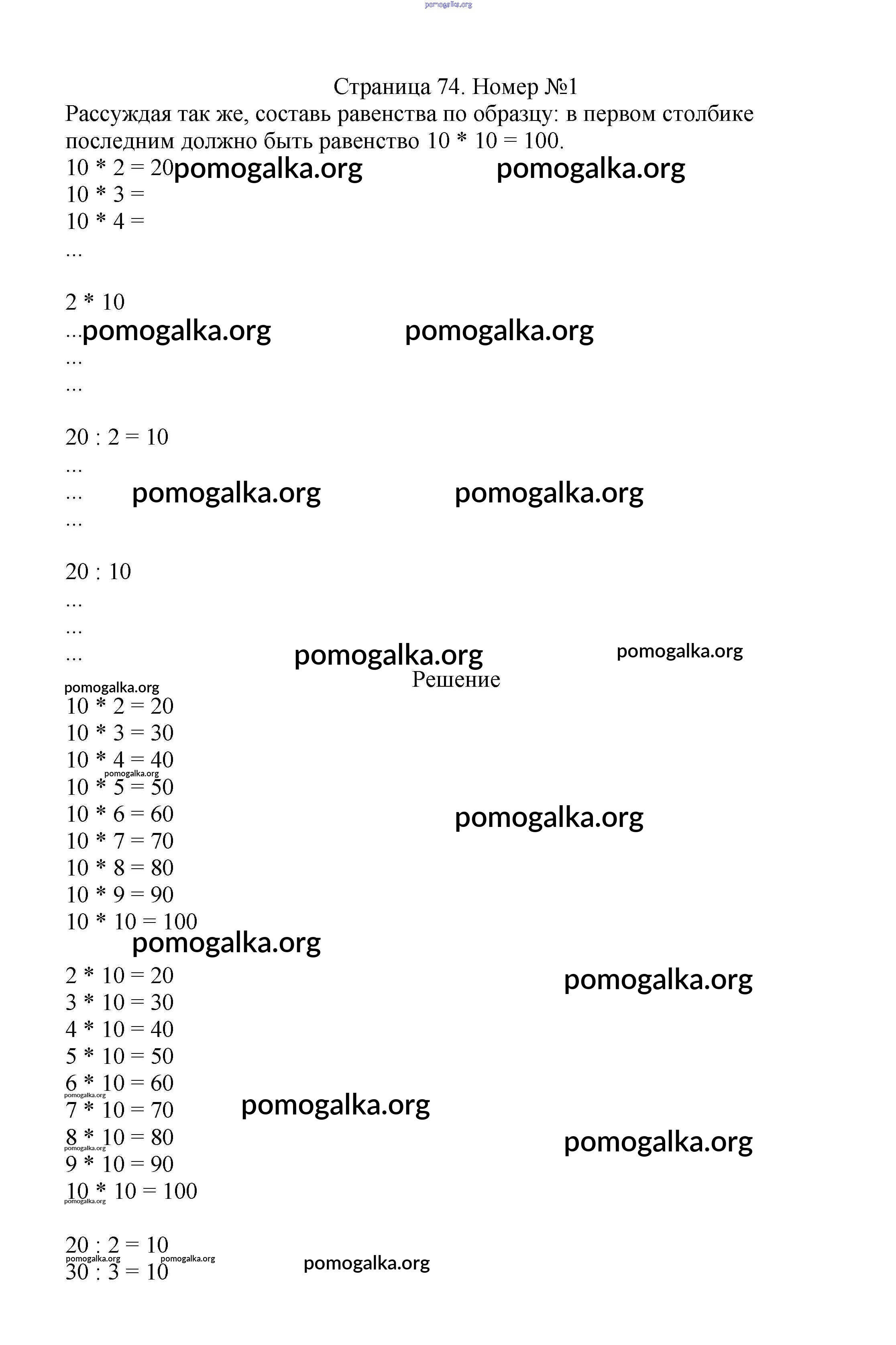 pomogalka.org

Страница 74. Номер №1

Рассуждая так же, составь равенства по образцу: в первом столбике последним должно быть равенство 10 * 10 = 100.

10 * 2 = 20 pomogalka.org pomogalka.org
10 * 3 =
10 * 4 =
...

2 * 10
... pomogalka.org pomogalka.org
...
...

20 : 2 = 10
...
... pomogalka.org pomogalka.org
...

20 : 10
...
...
... pomogalka.org pomogalka.org

Решение

pomogalka.org
10 * 2 = 20
10 * 3 = 30
10 * 4 = 40
pomogalka.org
10 * 5 = 50
10 * 6 = 60 pomogalka.org
10 * 7 = 70
10 * 8 = 80
10 * 9 = 90
10 * 10 = 100
pomogalka.org

2 * 10 = 20 pomogalka.org
3 * 10 = 30
4 * 10 = 40
5 * 10 = 50
6 * 10 = 60
pomogalka.org
7 * 10 = 70 pomogalka.org
8 * 10 = 80 pomogalka.org
pomogalka.org
9 * 10 = 90
10 * 10 = 100
pomogalka.org

20 : 2 = 10
pomogalka.org pomogalka.org pomogalka.org
30 : 3 = 10